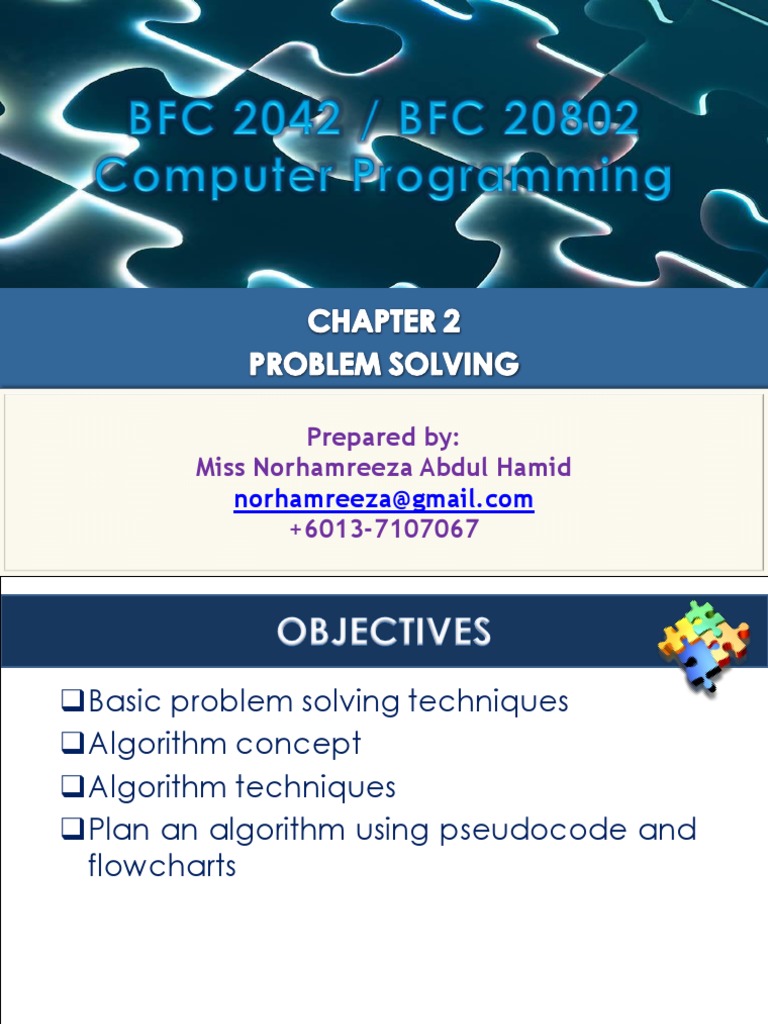 BFC 2042 / BFC 20802
Computer Programming

CHAPTER 2
PROBLEM SOLVING

Prepared by:
Miss Norhamreeza Abdul Hamid
norhamreeza@gmail.com
+6013-7107067

OBJECTIVES

❑Basic problem solving techniques
❑Algorithm concept
❑Algorithm techniques
❑Plan an algorithm using pseudocode and flowcharts